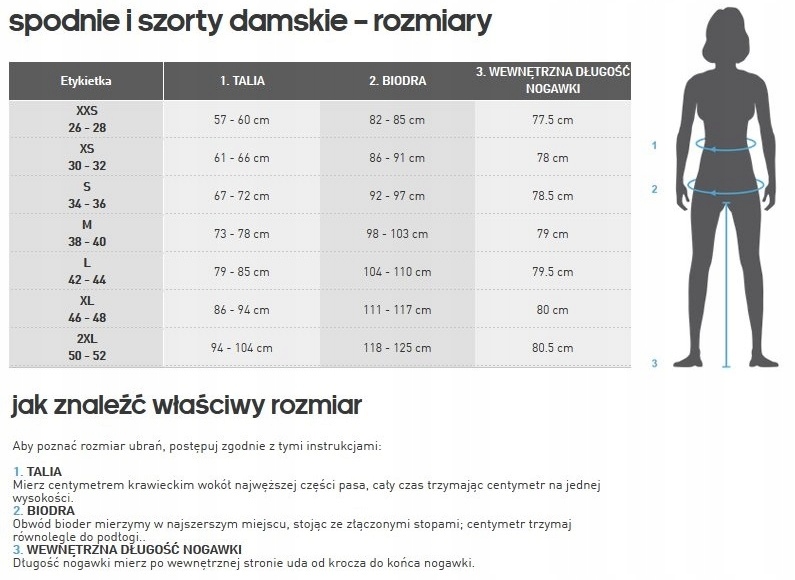 spodnie i szorty damskie – rozmiary

| Etykietka | 1. TALIA | 2. BIODRA | 3. WEWNĘTRZNA DŁUGOŚĆ NOGAWKI |
|---|---|---|---|
| XXS 26 - 28 | 57 - 60 cm | 82 - 85 cm | 77.5 cm |
| XS 30 - 32 | 61 - 66 cm | 86 - 91 cm | 78 cm |
| S 34 - 36 | 67 - 72 cm | 92 - 97 cm | 78.5 cm |
| M 38 - 40 | 73 - 78 cm | 98 - 103 cm | 79 cm |
| L 42 - 44 | 79 - 85 cm | 104 - 110 cm | 79.5 cm |
| XL 46 - 48 | 86 - 94 cm | 111 - 117 cm | 80 cm |
| 2XL 50 - 52 | 94 - 104 cm | 118 - 125 cm | 80.5 cm |

1
2
3

jak znaleźć właściwy rozmiar

Aby poznać rozmiar ubrań, postępuj zgodnie z tymi instrukcjami:

1. TALIA
Mierz centymetrem krawieckim wokół najwęższej części pasa, cały czas trzymając centymetr na jednej wysokości.
2. BIODRA
Obwód bioder mierzymy w najszerszym miejscu, stojąc ze złączonymi stopami; centymetr trzymaj równolegle do podłogi..
3. WEWNĘTRZNA DŁUGOŚĆ NOGAWKI
Długość nogawki mierz po wewnętrznej stronie uda od krocza do końca nogawki.